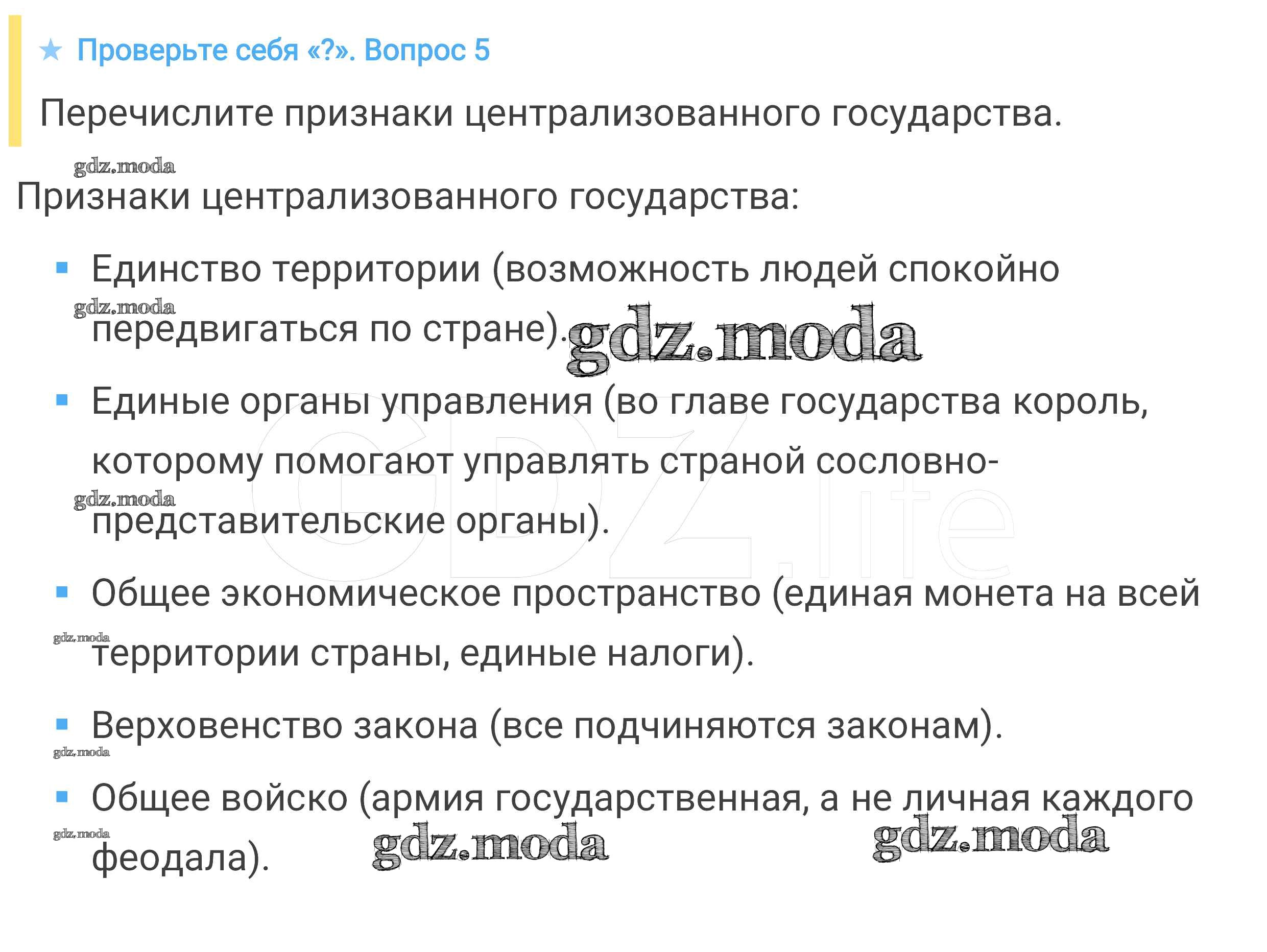 ★ Проверьте себя «?». Вопрос 5

Перечислите признаки централизованного государства.

Признаки централизованного государства:

• Единство территории (возможность людей спокойно передвигаться по стране).
• Единые органы управления (во главе государства король, которому помогают управлять страной сословно-представительские органы).
• Общее экономическое пространство (единая монета на всей территории страны, единые налоги).
• Верховенство закона (все подчиняются законам).
• Общее войско (армия государственная, а не личная каждого феодала).

gdz.moda

GDZ.life